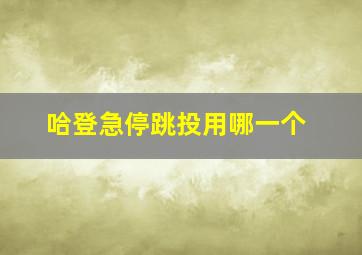 哈登急停跳投用哪一个